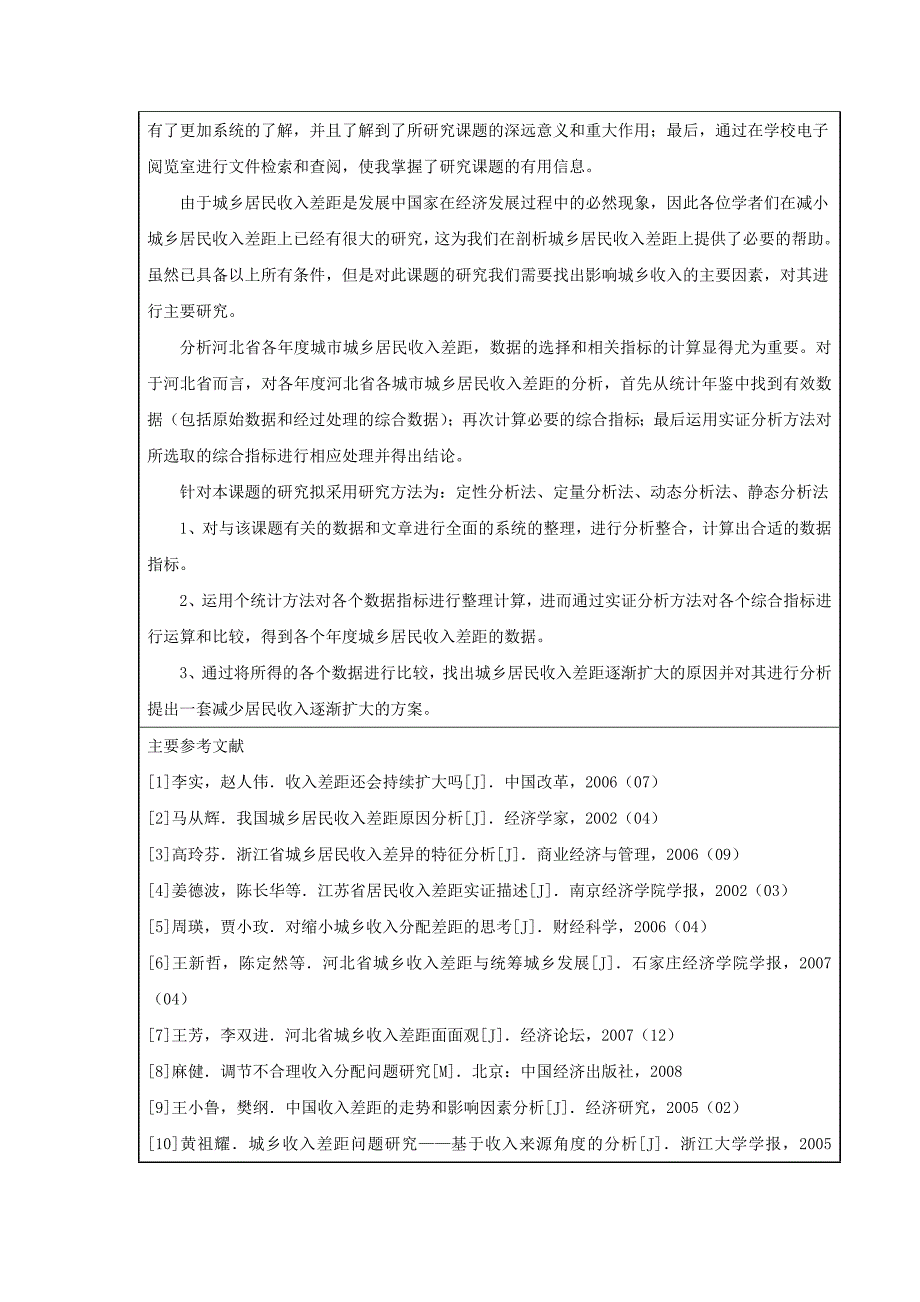 有了更加系统的了解，并且了解到了所研究课题的深远意义和重大作用；最后，通过在学校电子阅览室进行文件检索和查阅，使我掌握了研究课题的有用信息。

由于城乡居民收入差距是发展中国家在经济发展过程中的必然现象，因此各位学者们在减小城乡居民收入差距上已经有很大的研究，这为我们在剖析城乡居民收入差距上提供了必要的帮助。虽然已具备以上所有条件，但是对此课题的研究我们需要找出影响城乡收入的主要因素，对其进行主要研究。

分析河北省各年度城市城乡居民收入差距，数据的选择和相关指标的计算显得尤为重要。对于河北省而言，对各年度河北省各城市城乡居民收入差距的分析，首先从统计年鉴中找到有效数据（包括原始数据和经过处理的综合数据）；再次计算必要的综合指标；最后运用实证分析方法对所选取的综合指标进行相应处理并得出结论。

针对本课题的研究拟采用研究方法为：定性分析法、定量分析法、动态分析法、静态分析法

1、对与该课题有关的数据和文章进行全面的系统的整理，进行分析整合，计算出合适的数据指标。

2、运用个统计方法对各个数据指标进行整理计算，进而通过实证分析方法对各个综合指标进行运算和比较，得到各个年度城乡居民收入差距的数据。

3、通过将所得的各个数据进行比较，找出城乡居民收入差距逐渐扩大的原因并对其进行分析提出一套减少居民收入逐渐扩大的方案。

主要参考文献

[1]李实，赵人伟．收入差距还会持续扩大吗[J]．中国改革，2006（07）

[2]马从辉．我国城乡居民收入差距原因分析[J]．经济学家，2002（04）

[3]高玲芬．浙江省城乡居民收入差异的特征分析[J]．商业经济与管理，2006（09）

[4]姜德波，陈长华等．江苏省居民收入差距实证描述[J]．南京经济学院学报，2002（03）

[5]周瑛，贾小玫．对缩小城乡收入分配差距的思考[J]．财经科学，2006（04）

[6]王新哲，陈定然等．河北省城乡收入差距与统筹城乡发展[J]．石家庄经济学院学报，2007（04）

[7]王芳，李双进．河北省城乡收入差距面面观[J]．经济论坛，2007（12）

[8]麻健．调节不合理收入分配问题研究[M]．北京：中国经济出版社，2008

[9]王小鲁，樊纲．中国收入差距的走势和影响因素分析[J]．经济研究，2005（02）

[10]黄祖耀．城乡收入差距问题研究——基于收入来源角度的分析[J]．浙江大学学报，2005